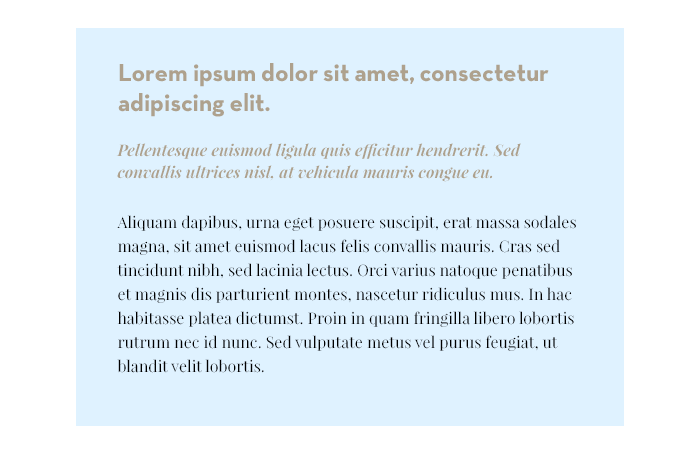 Lorem ipsum dolor sit amet, consectetur adipiscing elit.

Pellentesque euismod ligula quis efficitur hendrerit. Sed convallis ultrices nisl, at vehicula mauris congue eu.

Aliquam dapibus, urna eget posuere suscipit, erat massa sodales magna, sit amet euismod lacus felis convallis mauris. Cras sed tincidunt nibh, sed lacinia lectus. Orci varius natoque penatibus et magnis dis parturient montes, nascetur ridiculus mus. In hac habitasse platea dictumst. Proin in quam fringilla libero lobortis rutrum nec id nunc. Sed vulputate metus vel purus feugiat, ut blandit velit lobortis.